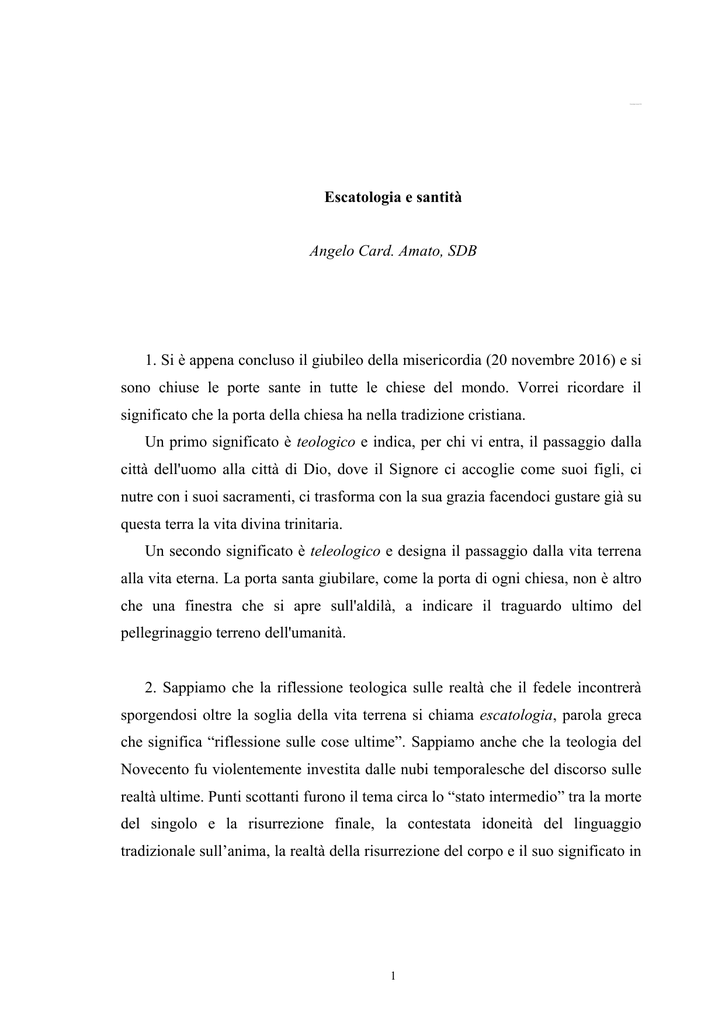 Escatologia e santità

Angelo Card. Amato, SDB

1. Si è appena concluso il giubileo della misericordia (20 novembre 2016) e si sono chiuse le porte sante in tutte le chiese del mondo. Vorrei ricordare il significato che la porta della chiesa ha nella tradizione cristiana.

Un primo significato è teologico e indica, per chi vi entra, il passaggio dalla città dell'uomo alla città di Dio, dove il Signore ci accoglie come suoi figli, ci nutre con i suoi sacramenti, ci trasforma con la sua grazia facendoci gustare già su questa terra la vita divina trinitaria.

Un secondo significato è teleologico e designa il passaggio dalla vita terrena alla vita eterna. La porta santa giubilare, come la porta di ogni chiesa, non è altro che una finestra che si apre sull'aldilà, a indicare il traguardo ultimo del pellegrinaggio terreno dell'umanità.

2. Sappiamo che la riflessione teologica sulle realtà che il fedele incontrerà sporgendosi oltre la soglia della vita terrena si chiama escatologia, parola greca che significa “riflessione sulle cose ultime”. Sappiamo anche che la teologia del Novecento fu violentemente investita dalle nubi temporalesche del discorso sulle realtà ultime. Punti scottanti furono il tema circa lo “stato intermedio” tra la morte del singolo e la risurrezione finale, la contestata idoneità del linguaggio tradizionale sull’anima, la realtà della risurrezione del corpo e il suo significato in

1